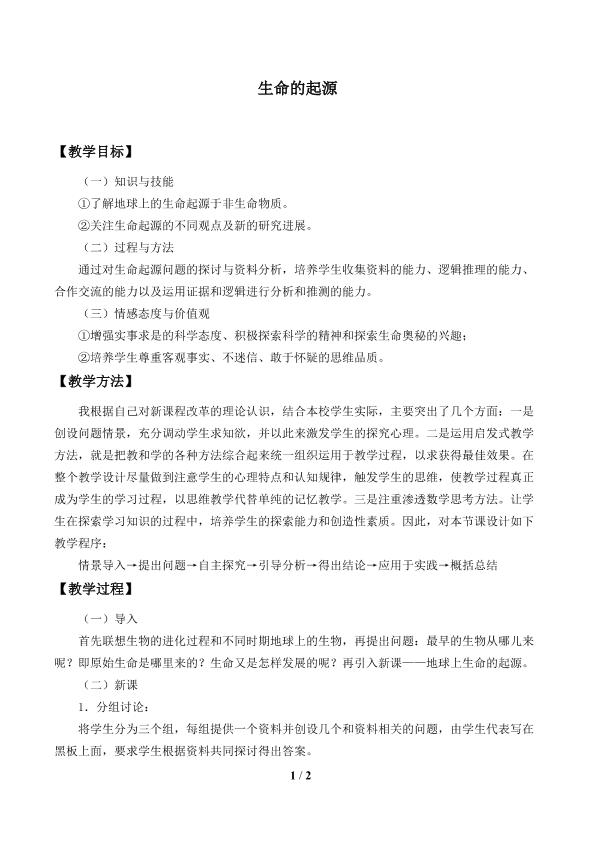 生命的起源

【教学目标】

（一）知识与技能

①了解地球上的生命起源于非生命物质。

②关注生命起源的不同观点及新的研究进展。

（二）过程与方法

通过对生命起源问题的探讨与资料分析，培养学生收集资料的能力、逻辑推理的能力、合作交流的能力以及运用证据和逻辑进行分析和推测的能力。

（三）情感态度与价值观

①增强实事求是的科学态度、积极探索科学的精神和探索生命奥秘的兴趣；

②培养学生尊重客观事实、不迷信、敢于怀疑的思维品质。

【教学方法】

我根据自己对新课程改革的理论认识，结合本校学生实际，主要突出了几个方面：一是创设问题情景，充分调动学生求知欲，并以此来激发学生的探究心理。二是运用启发式教学方法，就是把教和学的各种方法综合起来统一组织运用于教学过程，以求获得最佳效果。在整个教学设计尽量做到注意学生的心理特点和认知规律，触发学生的思维，使教学过程真正成为学生的学习过程，以思维教学代替单纯的记忆教学。三是注重渗透数学思考方法。让学生在探索学习知识的过程中，培养学生的探索能力和创造性素质。因此，对本节课设计如下教学程序：

情景导入→提出问题→自主探究→引导分析→得出结论→应用于实践→概括总结

【教学过程】

（一）导入

首先联想生物的进化过程和不同时期地球上的生物，再提出问题：最早的生物从哪儿来呢？即原始生命是哪里来的？生命又是怎样发展的呢？再引入新课——地球上生命的起源。

（二）新课

1．分组讨论：

将学生分为三个组，每组提供一个资料并创设几个和资料相关的问题，由学生代表写在黑板上面，要求学生根据资料共同探讨得出答案。

1 / 2